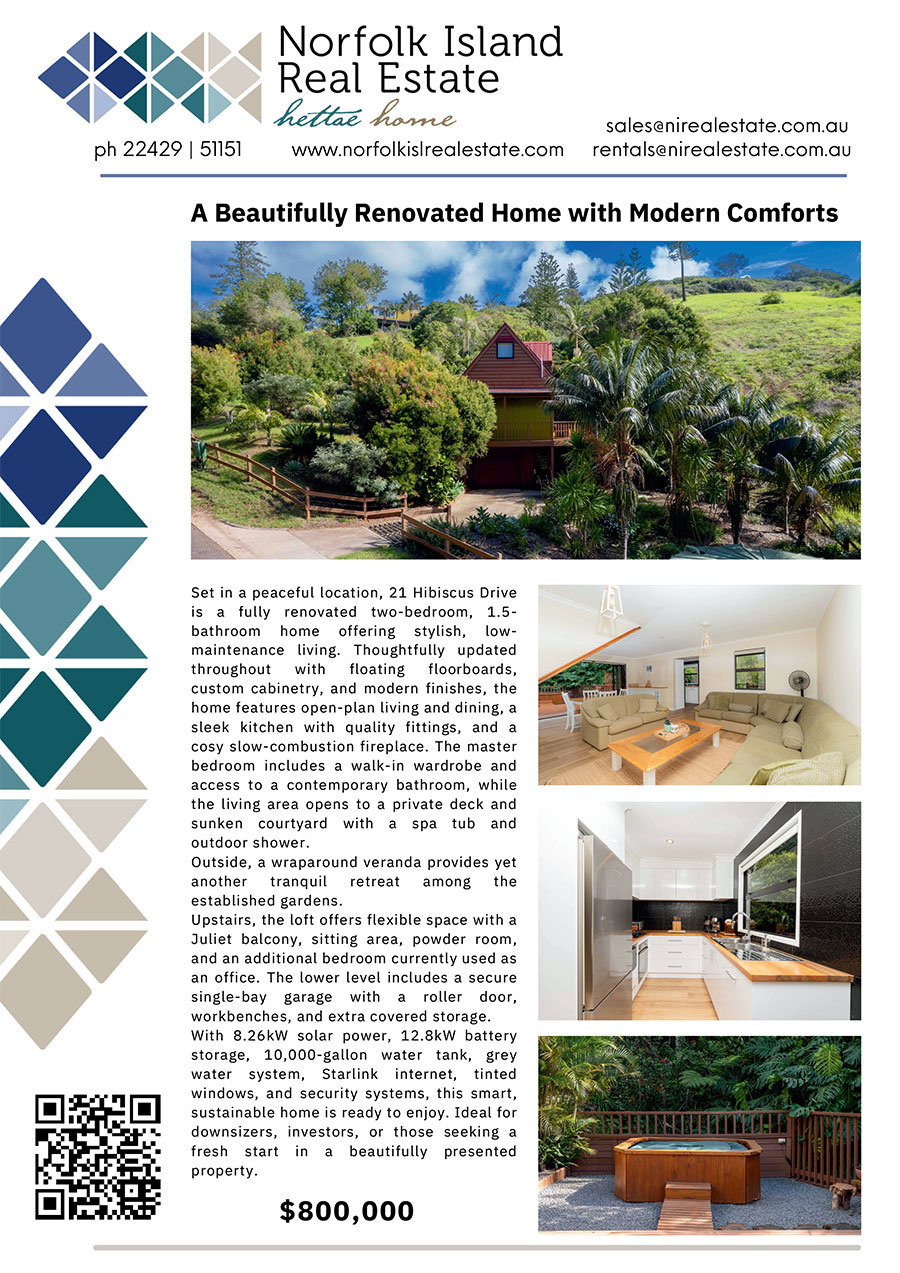 Norfolk Island Real Estate
hettae home

ph 22429 | 51151 www.norfolkislrealestate.com sales@nirealestate.com.au rentals@nirealestate.com.au

A Beautifully Renovated Home with Modern Comforts

Set in a peaceful location, 21 Hibiscus Drive is a fully renovated two-bedroom, 1.5-bathroom home offering stylish, low-maintenance living. Thoughtfully updated throughout with floating floorboards, custom cabinetry, and modern finishes, the home features open-plan living and dining, a sleek kitchen with quality fittings, and a cosy slow-combustion fireplace. The master bedroom includes a walk-in wardrobe and access to a contemporary bathroom, while the living area opens to a private deck and sunken courtyard with a spa tub and outdoor shower.
Outside, a wraparound veranda provides yet another tranquil retreat among the established gardens.
Upstairs, the loft offers flexible space with a Juliet balcony, sitting area, powder room, and an additional bedroom currently used as an office. The lower level includes a secure single-bay garage with a roller door, workbenches, and extra covered storage.
With 8.26kW solar power, 12.8kW battery storage, 10,000-gallon water tank, grey water system, Starlink internet, tinted windows, and security systems, this smart, sustainable home is ready to enjoy. Ideal for downsizers, investors, or those seeking a fresh start in a beautifully presented property.

$800,000